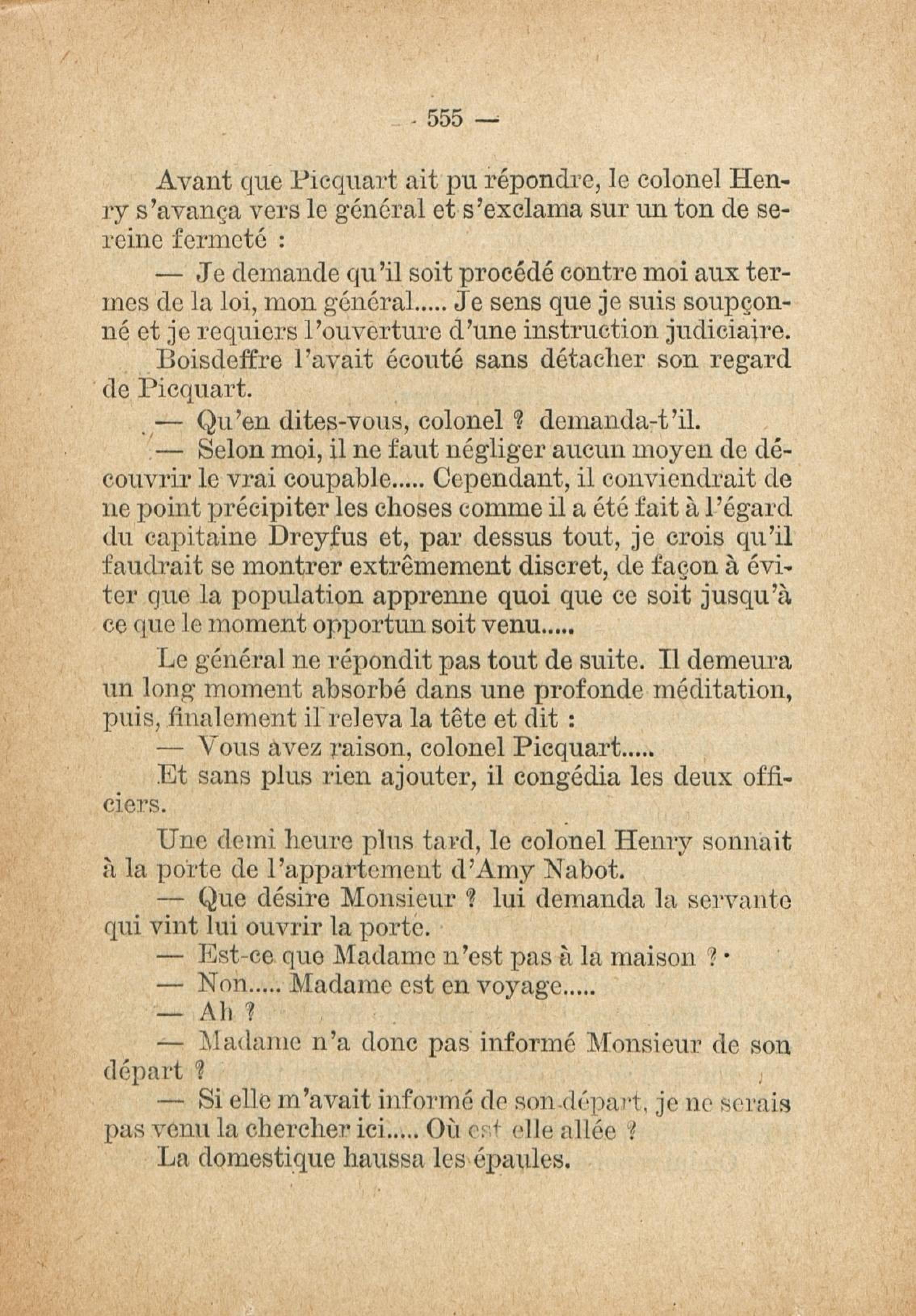 — 555 —

Avant que Picquart ait pu répondre, le colonel Henry s'avança vers le général et s'exclama sur un ton de sereine fermeté :

— Je demande qu'il soit procédé contre moi aux termes de la loi, mon général..... Je sens que je suis soupçonné et je requiers l'ouverture d'une instruction judiciaire.

Boisdeffre l'avait écouté sans détacher son regard de Picquart.

— Qu'en dites-vous, colonel ? demanda-t'il.

— Selon moi, il ne faut négliger aucun moyen de découvrir le vrai coupable..... Cependant, il conviendrait de ne point précipiter les choses comme il a été fait à l'égard du capitaine Dreyfus et, par dessus tout, je crois qu'il faudrait se montrer extrêmement discret, de façon à éviter que la population apprenne quoi que ce soit jusqu'à ce que le moment opportun soit venu.....

Le général ne répondit pas tout de suite. Il demeura un long moment absorbé dans une profonde méditation, puis, finalement il releva la tête et dit :

— Vous avez raison, colonel Picquart.....

Et sans plus rien ajouter, il congédia les deux officiers.

Une demi heure plus tard, le colonel Henry sonnait à la porte de l'appartement d'Amy Nabot.

— Que désire Monsieur ? lui demanda la servante qui vint lui ouvrir la porte.

— Est-ce que Madame n'est pas à la maison ?

— Non..... Madame est en voyage.....

— Ah ?

— Madame n'a donc pas informé Monsieur de son départ ?

— Si elle m'avait informé de son départ, je ne serais pas venu la chercher ici..... Où est elle allée ?

La domestique haussa les épaules.